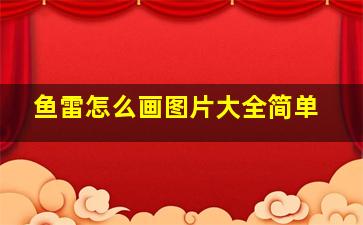 鱼雷怎么画图片大全简单